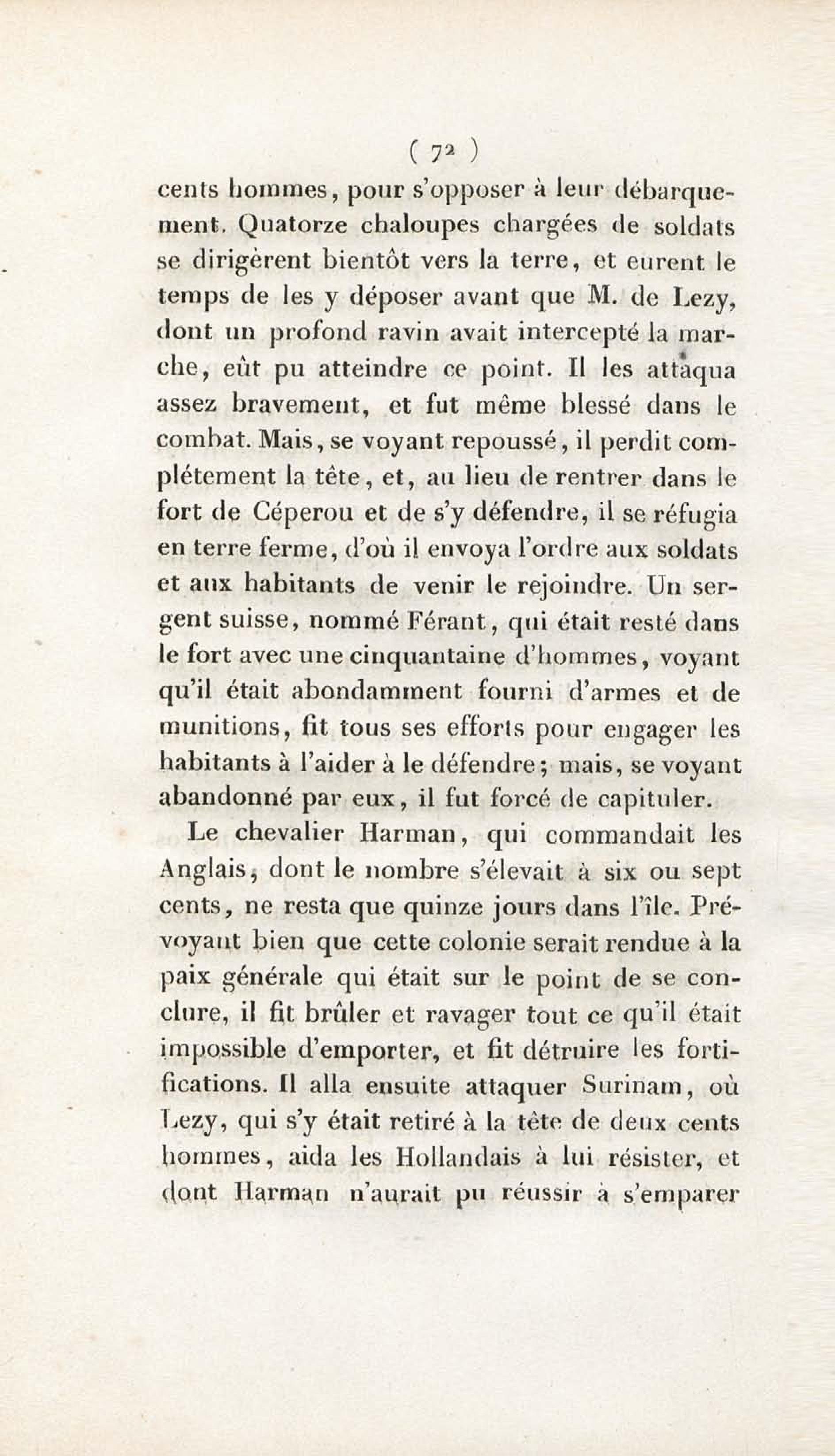 ( 72 )

cents hommes, pour s'opposer à leur débarquement. Quatorze chaloupes chargées de soldats se dirigèrent bientôt vers la terre, et eurent le temps de les y déposer avant que M. de Lezy, dont un profond ravin avait intercepté la marche, eût pu atteindre ce point. Il les attaqua assez bravement, et fut même blessé dans le combat. Mais, se voyant repoussé, il perdit complétement la tête, et, au lieu de rentrer dans le fort de Céperou et de s'y défendre, il se réfugia en terre ferme, d'où il envoya l'ordre aux soldats et aux habitants de venir le rejoindre. Un sergent suisse, nommé Férant, qui était resté dans le fort avec une cinquantaine d'hommes, voyant qu'il était abondamment fourni d'armes et de munitions, fit tous ses efforts pour engager les habitants à l'aider à le défendre; mais, se voyant abandonné par eux, il fut forcé de capituler.

Le chevalier Harman, qui commandait les Anglais, dont le nombre s'élevait à six ou sept cents, ne resta que quinze jours dans l'île. Prévoyant bien que cette colonie serait rendue à la paix générale qui était sur le point de se conclure, il fit brûler et ravager tout ce qu'il était impossible d'emporter, et fit détruire les fortifications. Il alla ensuite attaquer Surinam, où Lezy, qui s'y était retiré à la tête de deux cents hommes, aida les Hollandais à lui résister, et dont Harman n'aurait pu réussir à s'emparer